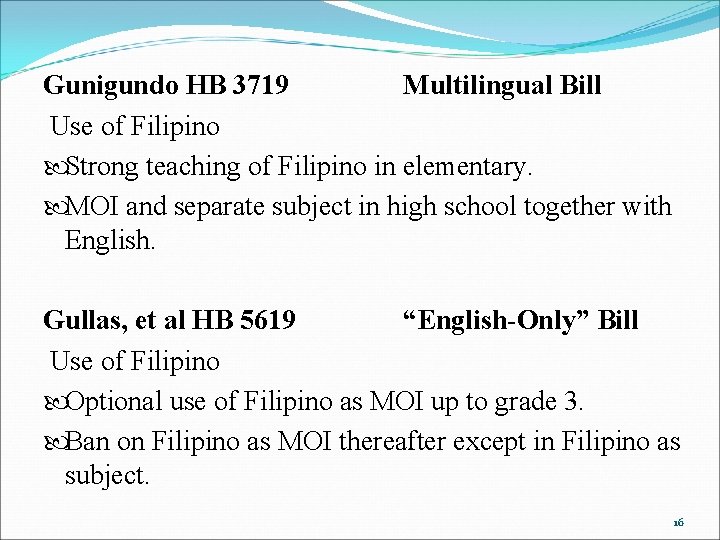 Gunigundo HB 3719 Multilingual Bill
Use of Filipino
Strong teaching of Filipino in elementary.
MOI and separate subject in high school together with English.

Gullas, et al HB 5619 “English-Only” Bill
Use of Filipino
Optional use of Filipino as MOI up to grade 3.
Ban on Filipino as MOI thereafter except in Filipino as subject.

16